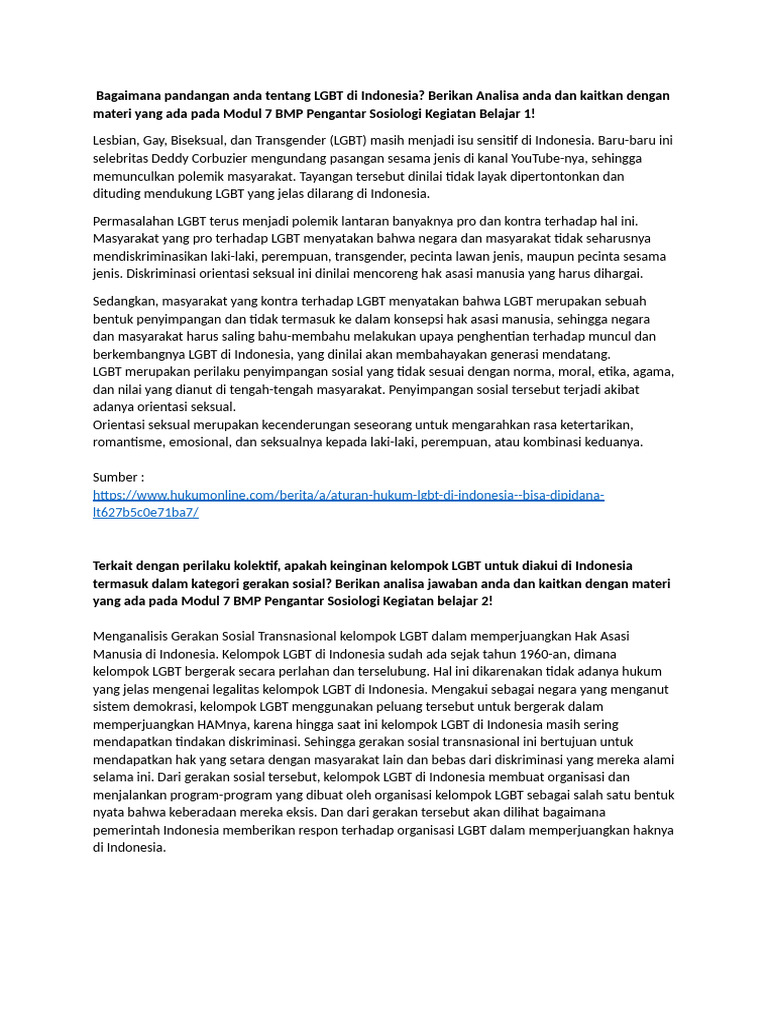 Bagaimana pandangan anda tentang LGBT di Indonesia? Berikan Analisa anda dan kaitkan dengan materi yang ada pada Modul 7 BMP Pengantar Sosiologi Kegiatan Belajar 1!

Lesbian, Gay, Biseksual, dan Transgender (LGBT) masih menjadi isu sensitif di Indonesia. Baru-baru ini selebritas Deddy Corbuzier mengundang pasangan sesama jenis di kanal YouTube-nya, sehingga memunculkan polemik masyarakat. Tayangan tersebut dinilai tidak layak dipertontonkan dan dituding mendukung LGBT yang jelas dilarang di Indonesia.

Permasalahan LGBT terus menjadi polemik lantaran banyaknya pro dan kontra terhadap hal ini. Masyarakat yang pro terhadap LGBT menyatakan bahwa negara dan masyarakat tidak seharusnya mendiskriminasikan laki-laki, perempuan, transgender, pecinta lawan jenis, maupun pecinta sesama jenis. Diskriminasi orientasi seksual ini dinilai mencoreng hak asasi manusia yang harus dihargai.

Sedangkan, masyarakat yang kontra terhadap LGBT menyatakan bahwa LGBT merupakan sebuah bentuk penyimpangan dan tidak termasuk ke dalam konsepsi hak asasi manusia, sehingga negara dan masyarakat harus saling bahu-membahu melakukan upaya penghentian terhadap muncul dan berkembangnya LGBT di Indonesia, yang dinilai akan membahayakan generasi mendatang.
LGBT merupakan perilaku penyimpangan sosial yang tidak sesuai dengan norma, moral, etika, agama, dan nilai yang dianut di tengah-tengah masyarakat. Penyimpangan sosial tersebut terjadi akibat adanya orientasi seksual.
Orientasi seksual merupakan kecenderungan seseorang untuk mengarahkan rasa ketertarikan, romantisme, emosional, dan seksualnya kepada laki-laki, perempuan, atau kombinasi keduanya.

Sumber :
https://www.hukumonline.com/berita/a/aturan-hukum-lgbt-di-indonesia--bisa-dipidana-lt627b5c0e71ba7/

Terkait dengan perilaku kolektif, apakah keinginan kelompok LGBT untuk diakui di Indonesia termasuk dalam kategori gerakan sosial? Berikan analisa jawaban anda dan kaitkan dengan materi yang ada pada Modul 7 BMP Pengantar Sosiologi Kegiatan belajar 2!

Menganalisis Gerakan Sosial Transnasional kelompok LGBT dalam memperjuangkan Hak Asasi Manusia di Indonesia. Kelompok LGBT di Indonesia sudah ada sejak tahun 1960-an, dimana kelompok LGBT bergerak secara perlahan dan terselubung. Hal ini dikarenakan tidak adanya hukum yang jelas mengenai legalitas kelompok LGBT di Indonesia. Mengakui sebagai negara yang menganut sistem demokrasi, kelompok LGBT menggunakan peluang tersebut untuk bergerak dalam memperjuangkan HAMnya, karena hingga saat ini kelompok LGBT di Indonesia masih sering mendapatkan tindakan diskriminasi. Sehingga gerakan sosial transnasional ini bertujuan untuk mendapatkan hak yang setara dengan masyarakat lain dan bebas dari diskriminasi yang mereka alami selama ini. Dari gerakan sosial tersebut, kelompok LGBT di Indonesia membuat organisasi dan menjalankan program-program yang dibuat oleh organisasi kelompok LGBT sebagai salah satu bentuk nyata bahwa keberadaan mereka eksis. Dan dari gerakan tersebut akan dilihat bagaimana pemerintah Indonesia memberikan respon terhadap organisasi LGBT dalam memperjuangkan haknya di Indonesia.